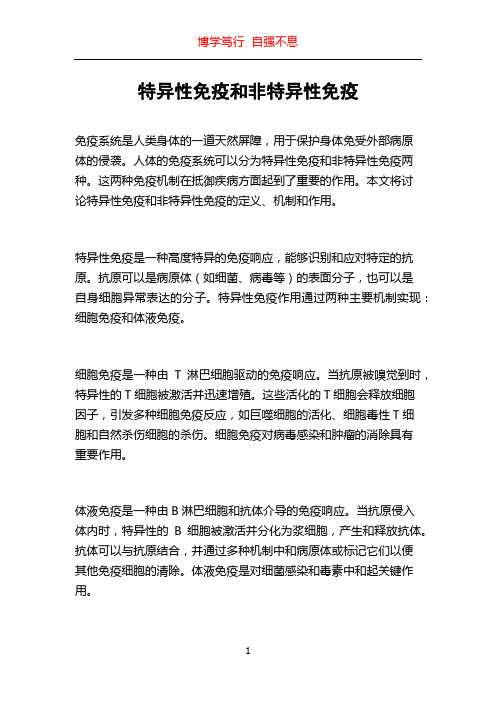 博学笃行 自强不息

特异性免疫和非特异性免疫

免疫系统是人类身体的一道天然屏障，用于保护身体免受外部病原体的侵袭。人体的免疫系统可以分为特异性免疫和非特异性免疫两种。这两种免疫机制在抵御疾病方面起到了重要的作用。本文将讨论特异性免疫和非特异性免疫的定义、机制和作用。

特异性免疫是一种高度特异的免疫响应，能够识别和应对特定的抗原。抗原可以是病原体（如细菌、病毒等）的表面分子，也可以是自身细胞异常表达的分子。特异性免疫作用通过两种主要机制实现：细胞免疫和体液免疫。

细胞免疫是一种由 T 淋巴细胞驱动的免疫响应。当抗原被嗅觉到时，特异性的 T 细胞被激活并迅速增殖。这些活化的 T 细胞会释放细胞因子，引发多种细胞免疫反应，如巨噬细胞的活化、细胞毒性 T 细胞和自然杀伤细胞的杀伤。细胞免疫对病毒感染和肿瘤的消除具有重要作用。

体液免疫是一种由 B 淋巴细胞和抗体介导的免疫响应。当抗原侵入体内时，特异性的 B 细胞被激活并分化为浆细胞，产生和释放抗体。抗体可以与抗原结合，并通过多种机制中和病原体或标记它们以便其他免疫细胞的清除。体液免疫是对细菌感染和毒素中和起关键作用。

1